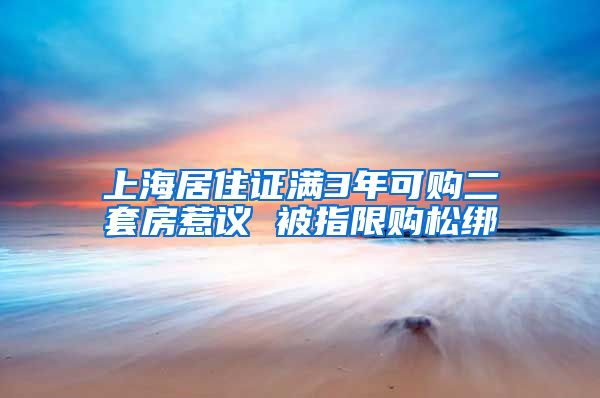 上海居住证满3年可购二套房惹议 被指限购松绑